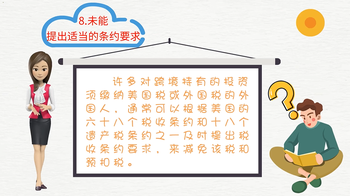 8.未能
提出适当的条约要求

许多对跨境持有的投资须缴纳美国税或外国税的外国人，通常可以根据美国的六十八个税收条约和十八个遗产税条约之一及时提出税收条约要求，来减免该税和预扣税。